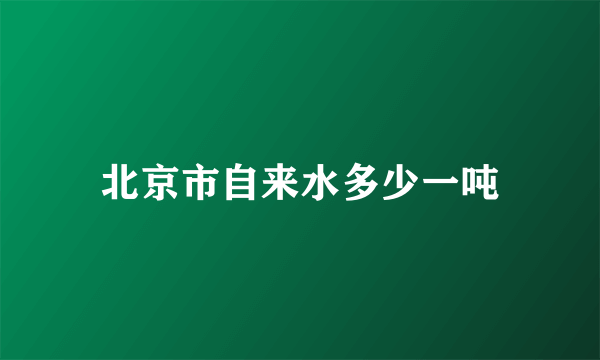 北京市自来水多少一吨